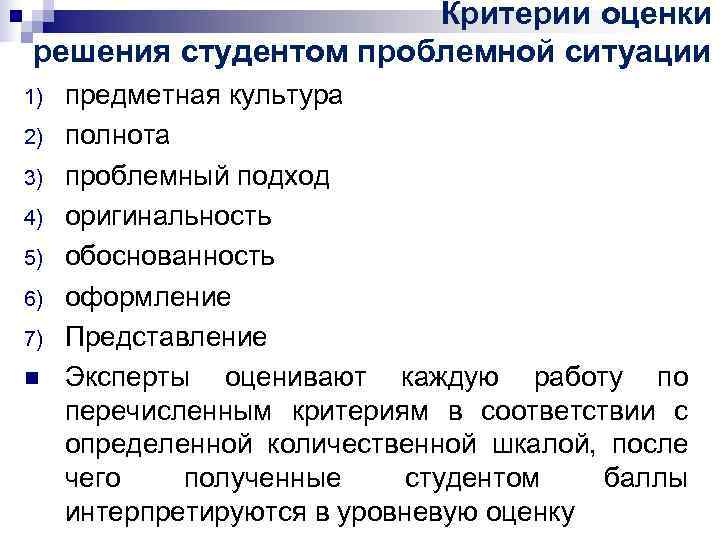 Критерии оценки решения студентом проблемной ситуации

1) предметная культура
2) полнота
3) проблемный подход
4) оригинальность
5) обоснованность
6) оформление
7) Представление

Эксперты оценивают каждую работу по перечисленным критериям в соответствии с определенной количественной шкалой, после чего полученные студентом баллы интерпретируются в уровневую оценку